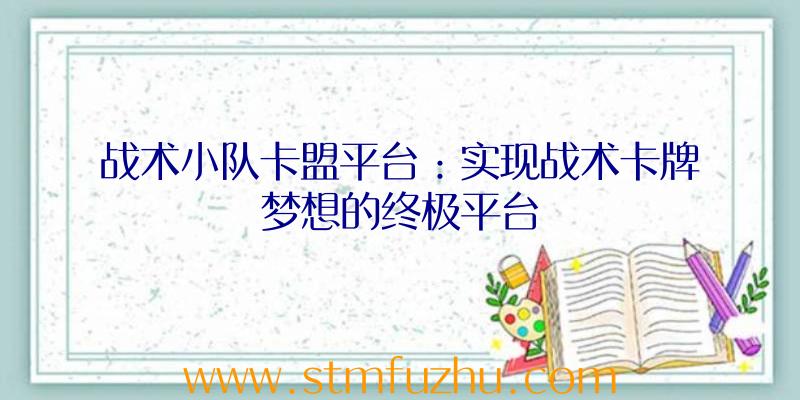 战术小队卡盟平台：实现战术卡牌梦想的终极平台

www.stmfuzhu.com